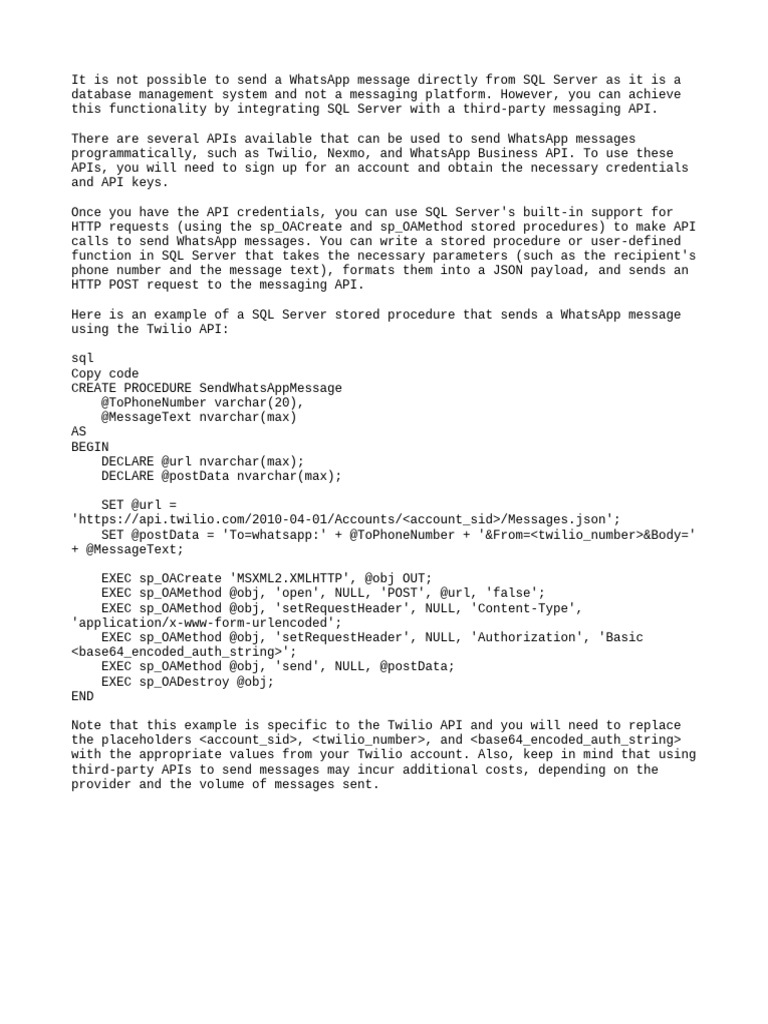 It is not possible to send a WhatsApp message directly from SQL Server as it is a database management system and not a messaging platform. However, you can achieve this functionality by integrating SQL Server with a third-party messaging API.

There are several APIs available that can be used to send WhatsApp messages programmatically, such as Twilio, Nexmo, and WhatsApp Business API. To use these APIs, you will need to sign up for an account and obtain the necessary credentials and API keys.

Once you have the API credentials, you can use SQL Server's built-in support for HTTP requests (using the sp_OACreate and sp_OAMethod stored procedures) to make API calls to send WhatsApp messages. You can write a stored procedure or user-defined function in SQL Server that takes the necessary parameters (such as the recipient's phone number and the message text), formats them into a JSON payload, and sends an HTTP POST request to the messaging API.

Here is an example of a SQL Server stored procedure that sends a WhatsApp message using the Twilio API:

sql
Copy code
CREATE PROCEDURE SendWhatsAppMessage
    @ToPhoneNumber varchar(20),
    @MessageText nvarchar(max)
AS
BEGIN
    DECLARE @url nvarchar(max);
    DECLARE @postData nvarchar(max);

    SET @url =
'https://api.twilio.com/2010-04-01/Accounts/<account_sid>/Messages.json';
    SET @postData = 'To=whatsapp:' + @ToPhoneNumber + '&From=<twilio_number>&Body='
+ @MessageText;

    EXEC sp_OACreate 'MSXML2.XMLHTTP', @obj OUT;
    EXEC sp_OAMethod @obj, 'open', NULL, 'POST', @url, 'false';
    EXEC sp_OAMethod @obj, 'setRequestHeader', NULL, 'Content-Type',
'application/x-www-form-urlencoded';
    EXEC sp_OAMethod @obj, 'setRequestHeader', NULL, 'Authorization', 'Basic
<base64_encoded_auth_string>';
    EXEC sp_OAMethod @obj, 'send', NULL, @postData;
    EXEC sp_OADestroy @obj;
END

Note that this example is specific to the Twilio API and you will need to replace the placeholders <account_sid>, <twilio_number>, and <base64_encoded_auth_string> with the appropriate values from your Twilio account. Also, keep in mind that using third-party APIs to send messages may incur additional costs, depending on the provider and the volume of messages sent.